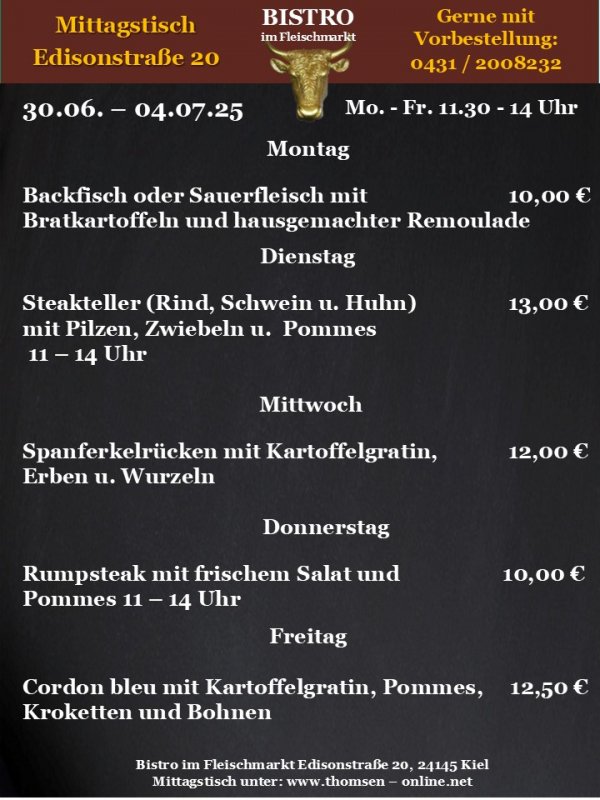 Mittagstisch
Edisonstraße 20

BISTRO
im Fleischmarkt

Gerne mit
Vorbestellung:
0431 / 2008232

30.06. – 04.07.25

Mo. - Fr. 11.30 - 14 Uhr

Montag

Backfisch oder Sauerfleisch mit Bratkartoffeln und hausgemachter Remoulade 10,00 €

Dienstag

Steakteller (Rind, Schwein u. Huhn) mit Pilzen, Zwiebeln u. Pommes 11 – 14 Uhr 13,00 €

Mittwoch

Spanferkelrücken mit Kartoffelgratin, Erben u. Wurzeln 12,00 €

Donnerstag

Rumpsteak mit frischem Salat und Pommes 11 – 14 Uhr 10,00 €

Freitag

Cordon bleu mit Kartoffelgratin, Pommes, Kroketten und Bohnen 12,50 €

Bistro im Fleischmarkt Edisonstraße 20, 24145 Kiel
Mittagstisch unter: www.thomsen – online.net